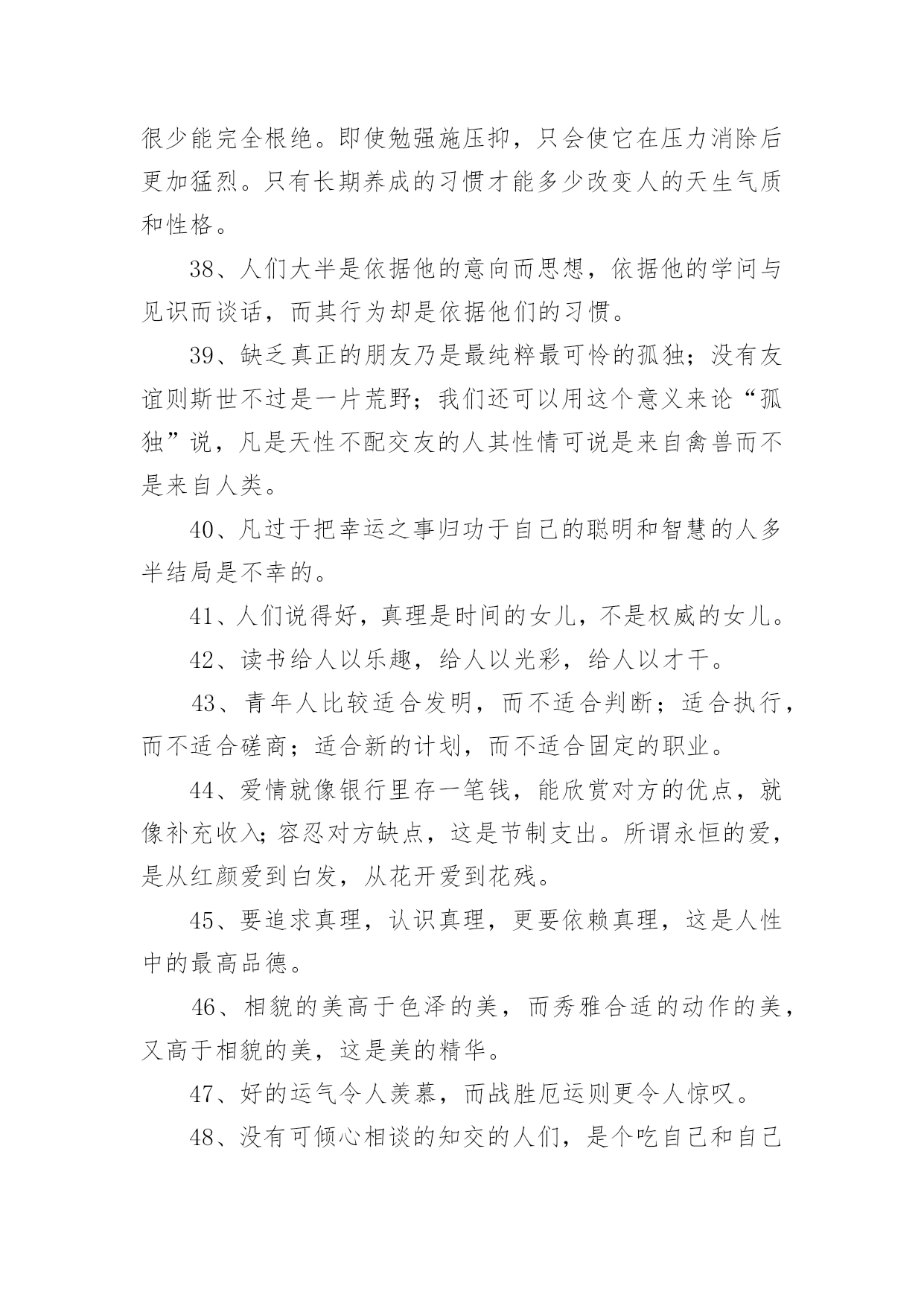 很少能完全根绝。即使勉强施压抑，只会使它在压力消除后更加猛烈。只有长期养成的习惯才能多少改变人的天生气质和性格。

38、人们大半是依据他的意向而思想，依据他的学问与见识而谈话，而其行为却是依据他们的习惯。

39、缺乏真正的朋友乃是最纯粹最可怜的孤独；没有友谊则斯世不过是一片荒野；我们还可以用这个意义来论“孤独”说，凡是天性不配交友的人其性情可说是来自禽兽而不是来自人类。

40、凡过于把幸运之事归功于自己的聪明和智慧的人多半结局是不幸的。

41、人们说得好，真理是时间的女儿，不是权威的女儿。

42、读书给人以乐趣，给人以光彩，给人以才干。

43、青年人比较适合发明，而不适合判断；适合执行，而不适合磋商；适合新的计划，而不适合固定的职业。

44、爱情就像银行里存一笔钱，能欣赏对方的优点，就像补充收入;容忍对方缺点，这是节制支出。所谓永恒的爱，是从红颜爱到白发，从花开爱到花残。

45、要追求真理，认识真理，更要依赖真理，这是人性中的最高品德。

46、相貌的美高于色泽的美，而秀雅合适的动作的美，又高于相貌的美，这是美的精华。

47、好的运气令人羡慕，而战胜厄运则更令人惊叹。

48、没有可倾心相谈的知交的人们，是个吃自己和自己